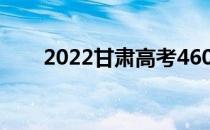 2022甘肃高考460